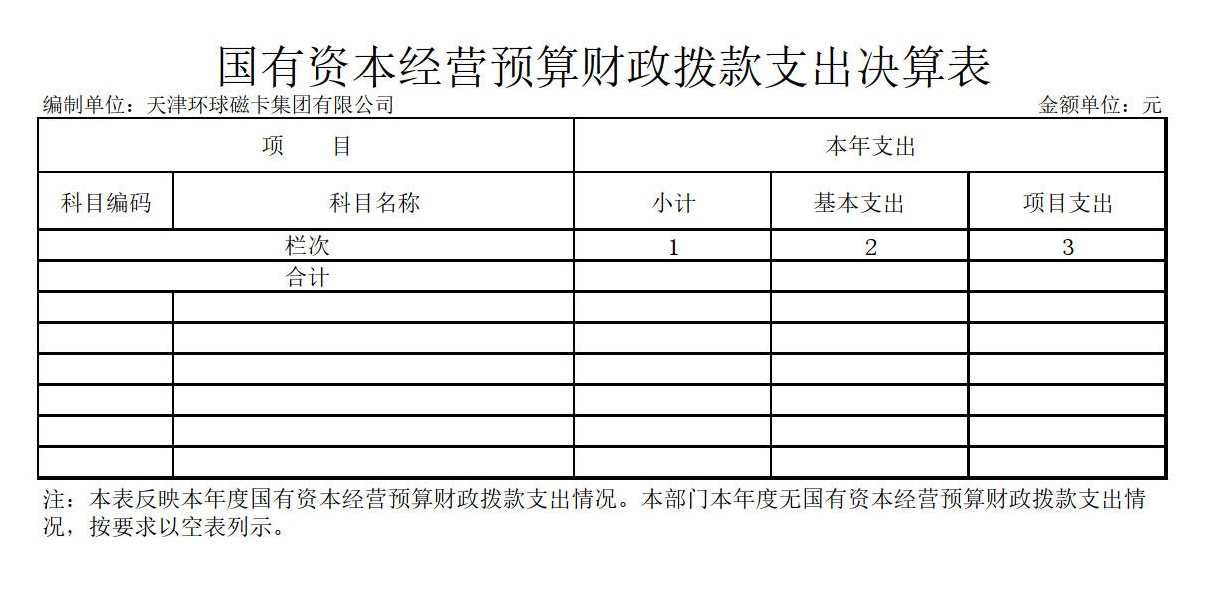 国有资本经营预算财政拨款支出决算表

编制单位：天津环球磁卡集团有限公司

金额单位：元

| 项　　目 | | 本年支出 | | |
|---|---|---|---|---|
| 科目编码 | 科目名称 | 小计 | 基本支出 | 项目支出 |
| 栏次 | | 1 | 2 | 3 |
| 合计 | | | | |
| | | | | |
| | | | | |
| | | | | |
| | | | | |
| | | | | |
| | | | | |

注：本表反映本年度国有资本经营预算财政拨款支出情况。本部门本年度无国有资本经营预算财政拨款支出情况，按要求以空表列示。